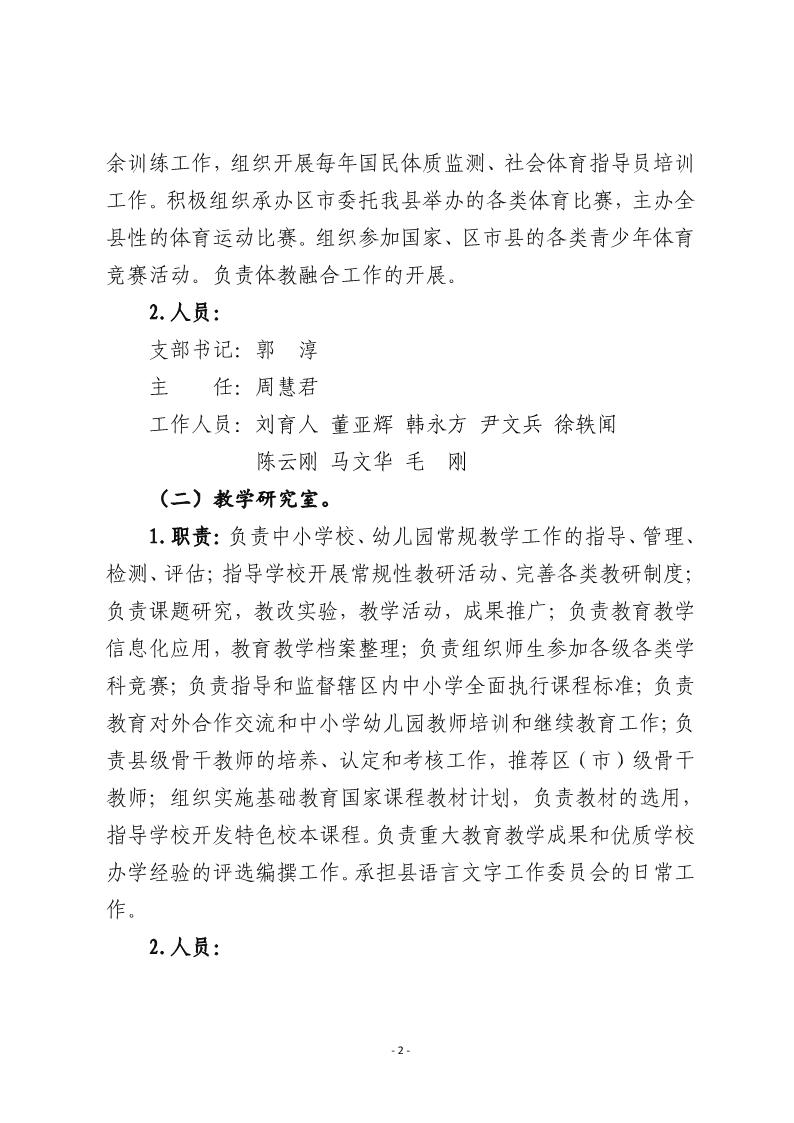 余训练工作，组织开展每年国民体质监测、社会体育指导员培训工作。积极组织承办区市委托我县举办的各类体育比赛，主办全县性的体育运动比赛。组织参加国家、区市县的各类青少年体育竞赛活动。负责体教融合工作的开展。

2. 人员：

支部书记：郭　淳

主　　任：周慧君

工作人员：刘育人　董亚辉　韩永方　尹文兵　徐轶闻　陈云刚　马文华　毛　刚

（二）教学研究室。

1. 职责：负责中小学校、幼儿园常规教学工作的指导、管理、检测、评估；指导学校开展常规性教研活动、完善各类教研制度；负责课题研究，教改实验，教学活动，成果推广；负责教育教学信息化应用，教育教学档案整理；负责组织师生参加各级各类学科竞赛；负责指导和监督辖区内中小学全面执行课程标准；负责教育对外合作交流和中小学幼儿园教师培训和继续教育工作；负责县级骨干教师的培养、认定和考核工作，推荐区（市）级骨干教师；组织实施基础教育国家课程教材计划，负责教材的选用，指导学校开发特色校本课程。负责重大教育教学成果和优质学校办学经验的评选编撰工作。承担县语言文字工作委员会的日常工作。

2. 人员：

- 2 -